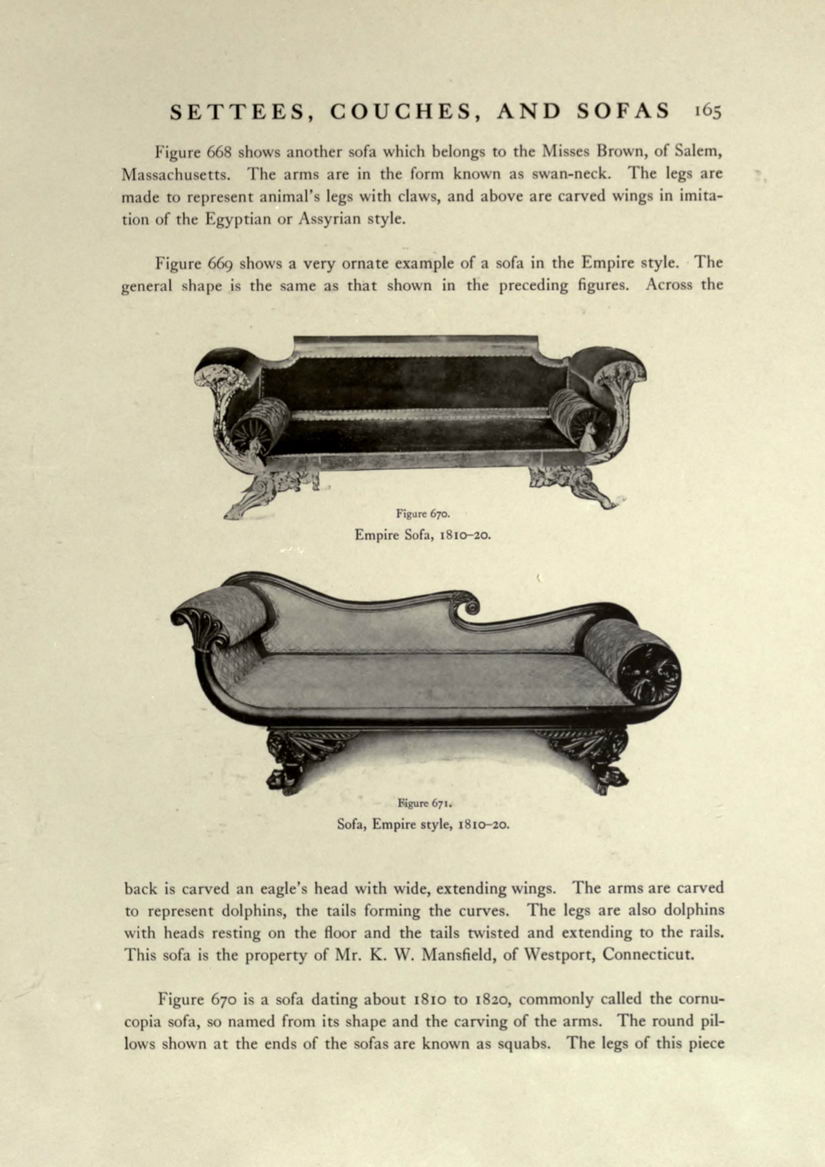 SETTEES, COUCHES, AND SOFAS 165

Figure 668 shows another sofa which belongs to the Misses Brown, of Salem, Massachusetts. The arms are in the form known as swan-neck. The legs are made to represent animal's legs with claws, and above are carved wings in imitation of the Egyptian or Assyrian style.

Figure 669 shows a very ornate example of a sofa in the Empire style. The general shape is the same as that shown in the preceding figures. Across the

Figure 670.
Empire Sofa, 1810–20.

Figure 671.
Sofa, Empire style, 1810–20.

back is carved an eagle's head with wide, extending wings. The arms are carved to represent dolphins, the tails forming the curves. The legs are also dolphins with heads resting on the floor and the tails twisted and extending to the rails. This sofa is the property of Mr. K. W. Mansfield, of Westport, Connecticut.

Figure 670 is a sofa dating about 1810 to 1820, commonly called the cornucopia sofa, so named from its shape and the carving of the arms. The round pillows shown at the ends of the sofas are known as squabs. The legs of this piece